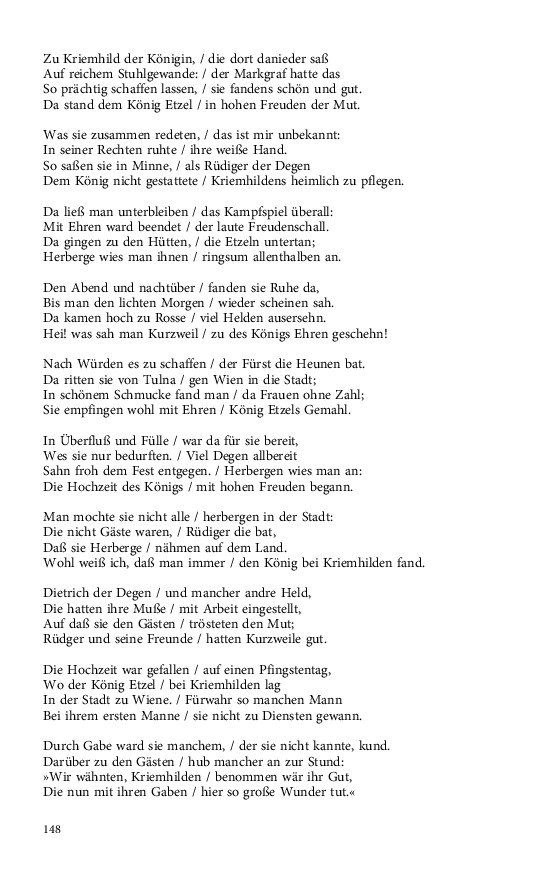 Zu Kriemhild der Königin, / die dort danieder saß
Auf reichem Stuhlgewande: / der Markgraf hatte das
So prächtig schaffen lassen, / sie fandens schön und gut.
Da stand dem König Etzel / in hohen Freuden der Mut.

Was sie zusammen redeten, / das ist mir unbekannt:
In seiner Rechten ruhte / ihre weiße Hand.
So saßen sie in Minne, / als Rüdiger der Degen
Dem König nicht gestattete / Kriemhildens heimlich zu pflegen.

Da ließ man unterbleiben / das Kampfspiel überall:
Mit Ehren ward beendet / der laute Freudenschall.
Da gingen zu den Hütten, / die Etzeln untertan;
Herberge wies man ihnen / ringsum allenthalben an.

Den Abend und nachtüber / fanden sie Ruhe da,
Bis man den lichten Morgen / wieder scheinen sah.
Da kamen hoch zu Rosse / viel Helden ausersehn.
Hei! was sah man Kurzweil / zu des Königs Ehren geschehn!

Nach Würden es zu schaffen / der Fürst die Heunen bat.
Da ritten sie von Tulna / gen Wien in die Stadt;
In schönem Schmucke fand man / da Frauen ohne Zahl;
Sie empfingen wohl mit Ehren / König Etzels Gemahl.

In Überfluß und Fülle / war da für sie bereit,
Wes sie nur bedurften. / Viel Degen allbereit
Sahn froh dem Fest entgegen. / Herbergen wies man an:
Die Hochzeit des Königs / mit hohen Freuden begann.

Man mochte sie nicht alle / herbergen in der Stadt:
Die nicht Gäste waren, / Rüdiger die bat,
Daß sie Herberge / nähmen auf dem Land.
Wohl weiß ich, daß man immer / den König bei Kriemhilden fand.

Dietrich der Degen / und mancher andre Held,
Die hatten ihre Muße / mit Arbeit eingestellt,
Auf daß sie den Gästen / trösteten den Mut;
Rüdger und seine Freunde / hatten Kurzweile gut.

Die Hochzeit war gefallen / auf einen Pfingstentag,
Wo der König Etzel / bei Kriemhilden lag
In der Stadt zu Wiene. / Fürwahr so manchen Mann
Bei ihrem ersten Manne / sie nicht zu Diensten gewann.

Durch Gabe ward sie manchem, / der sie nicht kannte, kund.
Darüber zu den Gästen / hub mancher an zur Stund:
»Wir wähnten, Kriemhilden / benommen wär ihr Gut,
Die nun mit ihren Gaben / hier so große Wunder tut.«

148